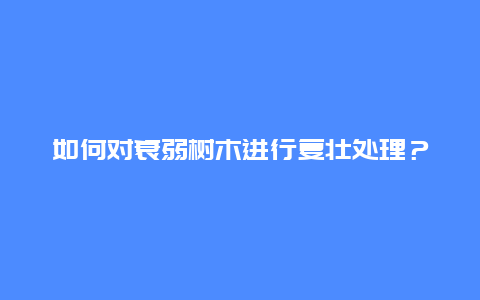 如何对衰弱树木进行复壮处理？